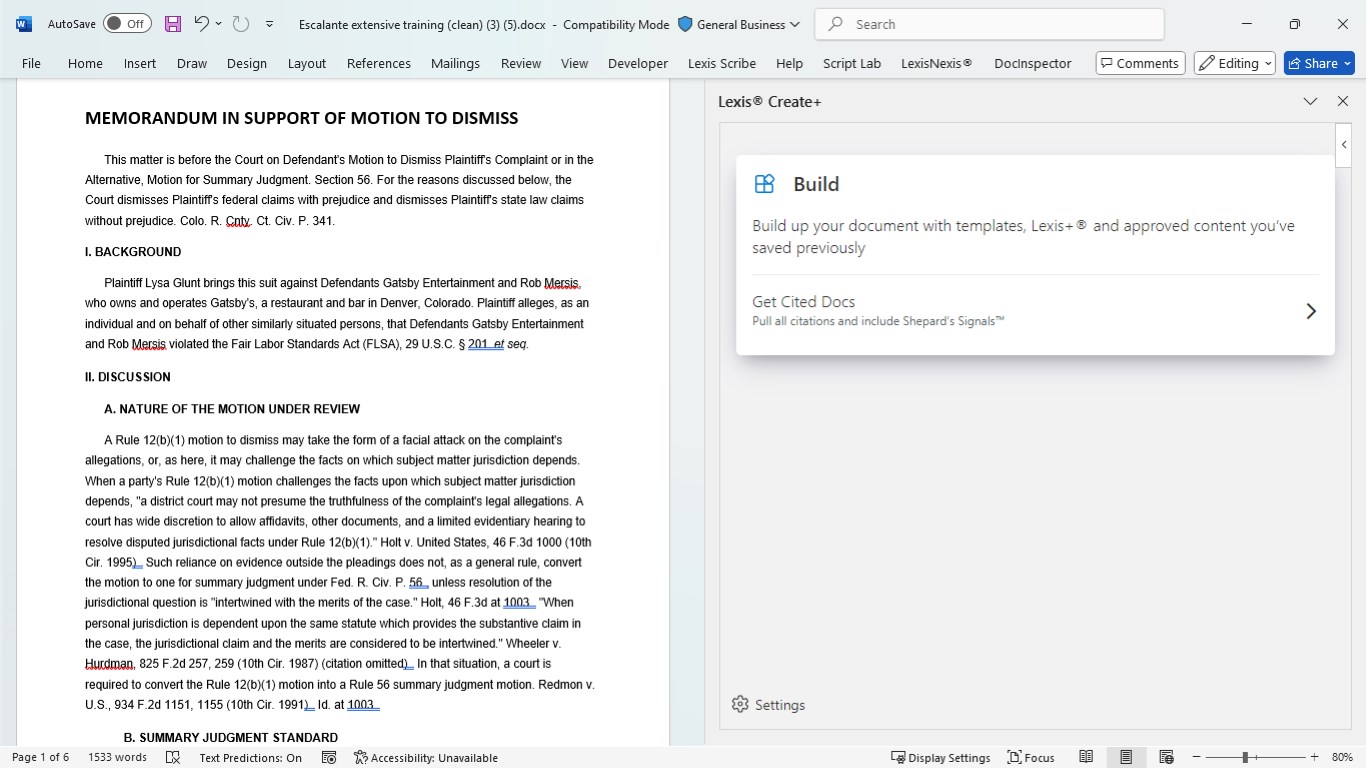 AutoSave Off Escalante extensive training (clean) (3) (5).docx - Compatibility Mode General Business Search

File Home Insert Draw Design Layout References Mailings Review View Developer Lexis Scribe Help Script Lab LexisNexis® DocInspector Comments Editing Share

MEMORANDUM IN SUPPORT OF MOTION TO DISMISS

This matter is before the Court on Defendant's Motion to Dismiss Plaintiff's Complaint or in the Alternative, Motion for Summary Judgment. Section 56. For the reasons discussed below, the Court dismisses Plaintiff's federal claims with prejudice and dismisses Plaintiff's state law claims without prejudice. Colo. R. Cnty. Ct. Civ. P. 341.

I. BACKGROUND

Plaintiff Lysa Glunt brings this suit against Defendants Gatsby Entertainment and Rob Mersis, who owns and operates Gatsby's, a restaurant and bar in Denver, Colorado. Plaintiff alleges, as an individual and on behalf of other similarly situated persons, that Defendants Gatsby Entertainment and Rob Mersis violated the Fair Labor Standards Act (FLSA), 29 U.S.C. § 201 et seq.

II. DISCUSSION

A. NATURE OF THE MOTION UNDER REVIEW

A Rule 12(b)(1) motion to dismiss may take the form of a facial attack on the complaint's allegations, or, as here, it may challenge the facts on which subject matter jurisdiction depends. When a party's Rule 12(b)(1) motion challenges the facts upon which subject matter jurisdiction depends, "a district court may not presume the truthfulness of the complaint's legal allegations. A court has wide discretion to allow affidavits, other documents, and a limited evidentiary hearing to resolve disputed jurisdictional facts under Rule 12(b)(1)." Holt v. United States, 46 F.3d 1000 (10th Cir. 1995). Such reliance on evidence outside the pleadings does not, as a general rule, convert the motion to one for summary judgment under Fed. R. Civ. P. 56, unless resolution of the jurisdictional question is "intertwined with the merits of the case." Holt, 46 F.3d at 1003. "When personal jurisdiction is dependent upon the same statute which provides the substantive claim in the case, the jurisdictional claim and the merits are considered to be intertwined." Wheeler v. Hurdman, 825 F.2d 257, 259 (10th Cir. 1987) (citation omitted). In that situation, a court is required to convert the Rule 12(b)(1) motion into a Rule 56 summary judgment motion. Redmon v. U.S., 934 F.2d 1151, 1155 (10th Cir. 1991). Id. at 1003.

B. SUMMARY JUDGMENT STANDARD

Lexis® Create+

Build

Build up your document with templates, Lexis+® and approved content you've saved previously

Get Cited Docs
Pull all citations and include Shepard's Signals™

Settings

Page 1 of 6 1533 words Text Predictions: On Accessibility: Unavailable Display Settings Focus 80%